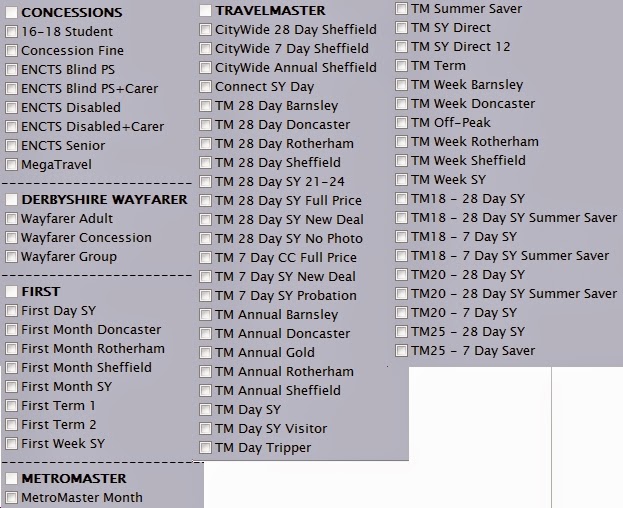 CONCESSIONS
16-18 Student
Concession Fine
ENCTS Blind PS
ENCTS Blind PS+Carer
ENCTS Disabled
ENCTS Disabled+Carer
ENCTS Senior
MegaTravel

DERBYSHIRE WAYFARER
Wayfarer Adult
Wayfarer Concession
Wayfarer Group

FIRST
First Day SY
First Month Doncaster
First Month Rotherham
First Month Sheffield
First Month SY
First Term 1
First Term 2
First Week SY

METROMASTER
MetroMaster Month

TRAVELMASTER
CityWide 28 Day Sheffield
CityWide 7 Day Sheffield
CityWide Annual Sheffield
Connect SY Day
TM 28 Day Barnsley
TM 28 Day Doncaster
TM 28 Day Rotherham
TM 28 Day Sheffield
TM 28 Day SY 21-24
TM 28 Day SY Full Price
TM 28 Day SY New Deal
TM 28 Day SY No Photo
TM 7 Day CC Full Price
TM 7 Day SY New Deal
TM 7 Day SY Probation
TM Annual Barnsley
TM Annual Doncaster
TM Annual Gold
TM Annual Rotherham
TM Annual Sheffield
TM Day SY
TM Day SY Visitor
TM Day Tripper

TM Summer Saver
TM SY Direct
TM SY Direct 12
TM Term
TM Week Barnsley
TM Week Doncaster
TM Off-Peak
TM Week Rotherham
TM Week Sheffield
TM Week SY
TM18 - 28 Day SY
TM18 - 28 Day SY Summer Saver
TM18 - 7 Day SY
TM18 - 7 Day SY Summer Saver
TM20 - 28 Day SY
TM20 - 28 Day SY Summer Saver
TM20 - 7 Day SY
TM25 - 28 Day SY
TM25 - 7 Day Saver